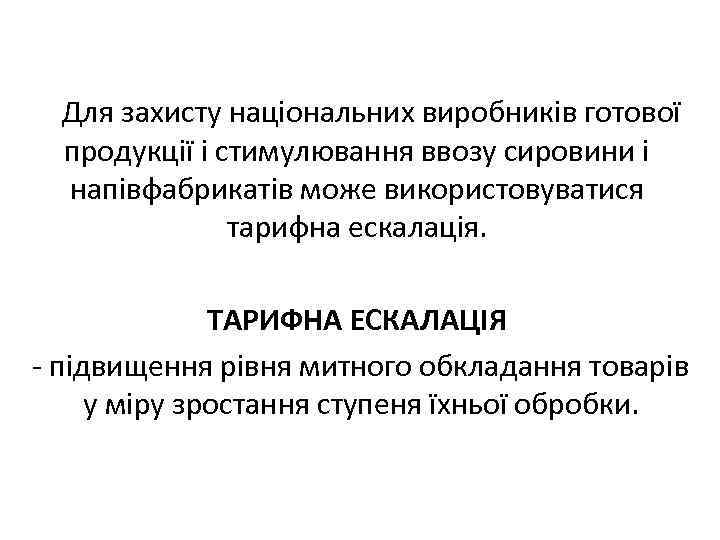 Для захисту національних виробників готової продукції і стимулювання ввозу сировини і напівфабрикатів може використовуватися тарифна ескалація.

ТАРИФНА ЕСКАЛАЦІЯ

- підвищення рівня митного обкладання товарів у міру зростання ступеня їхньої обробки.